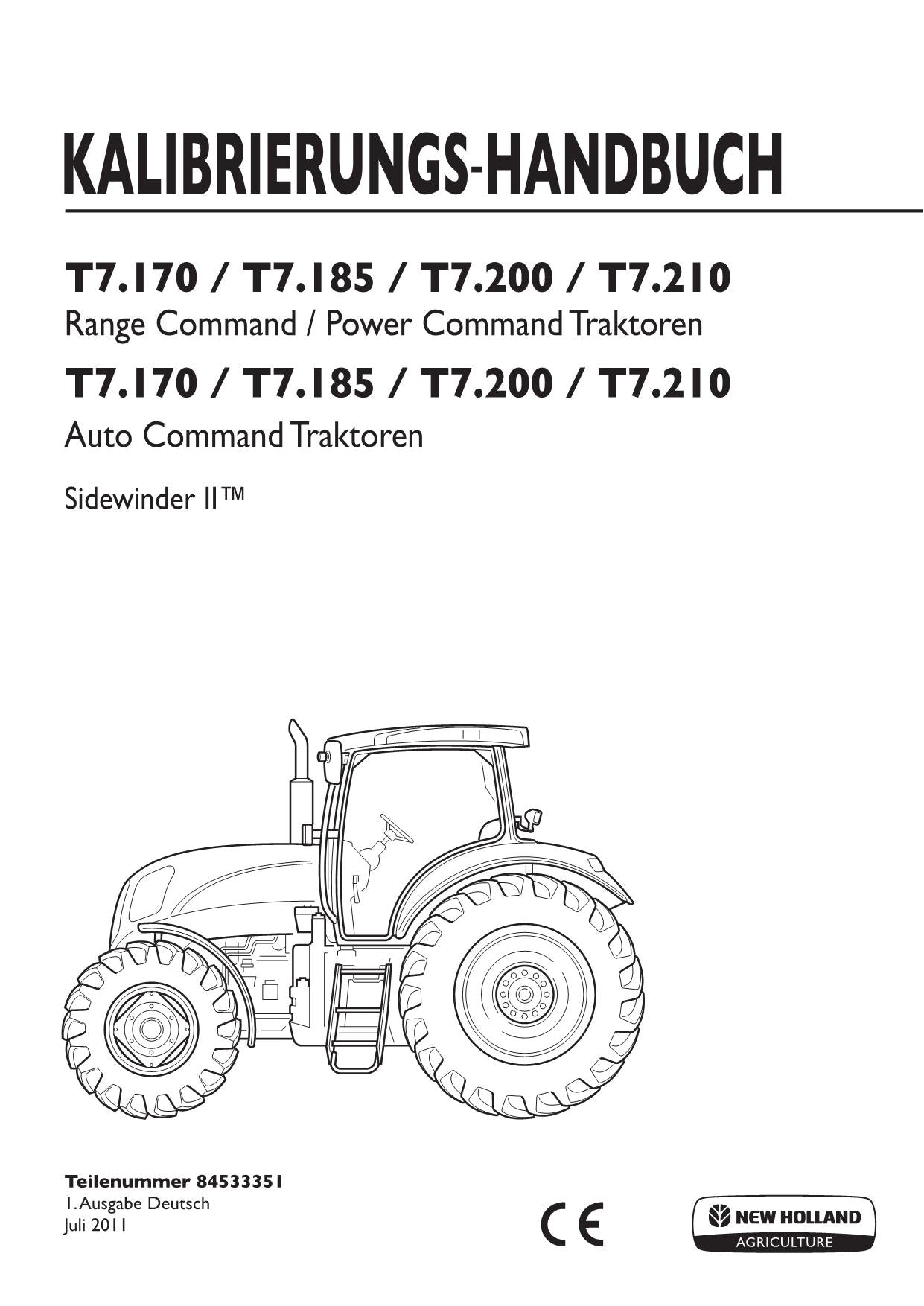 KALIBRIERUNGS-HANDBUCH

T7.170 / T7.185 / T7.200 / T7.210
Range Command / Power Command Traktoren

T7.170 / T7.185 / T7.200 / T7.210
Auto Command Traktoren

Sidewinder II™

Teilenummer 84533351
1. Ausgabe Deutsch
Juli 2011

CE

NEW HOLLAND
AGRICULTURE